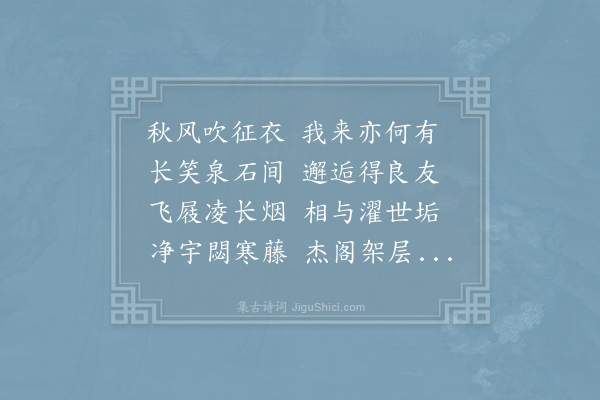 秋风吹征衣　我来亦何有
长笑泉石间　邂逅得良友
飞屐凌长烟　相与濯世垢
净宇閟寒藤　杰阁架层...

集古诗词 JiguShici.com